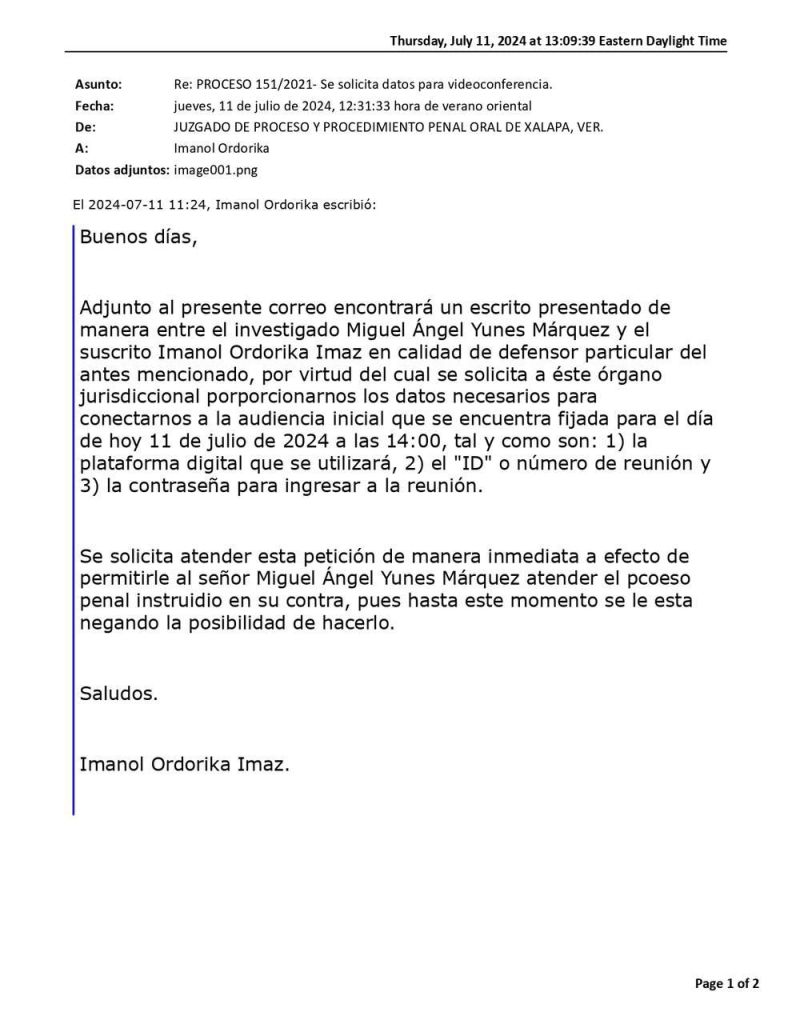 Thursday, July 11, 2024 at 13:09:39 Eastern Daylight Time

Asunto: Re: PROCESO 151/2021- Se solicita datos para videoconferencia.
Fecha: jueves, 11 de julio de 2024, 12:31:33 hora de verano oriental
De: JUZGADO DE PROCESO Y PROCEDIMIENTO PENAL ORAL DE XALAPA, VER.
A: Imanol Ordorika
Datos adjuntos: image001.png

El 2024-07-11 11:24, Imanol Ordorika escribió:

Buenos días,

Adjunto al presente correo encontrará un escrito presentado de manera entre el investigado Miguel Ángel Yunes Márquez y el suscrito Imanol Ordorika Imaz en calidad de defensor particular del antes mencionado, por virtud del cual se solicita a éste órgano jurisdiccional porporcionarnos los datos necesarios para conectarnos a la audiencia inicial que se encuentra fijada para el día de hoy 11 de julio de 2024 a las 14:00, tal y como son: 1) la plataforma digital que se utilizará, 2) el "ID" o número de reunión y 3) la contraseña para ingresar a la reunión.

Se solicita atender esta petición de manera inmediata a efecto de permitirle al señor Miguel Ángel Yunes Márquez atender el pcoeso penal instruidio en su contra, pues hasta este momento se le esta negando la posibilidad de hacerlo.

Saludos.

Imanol Ordorika Imaz.

Page 1 of 2